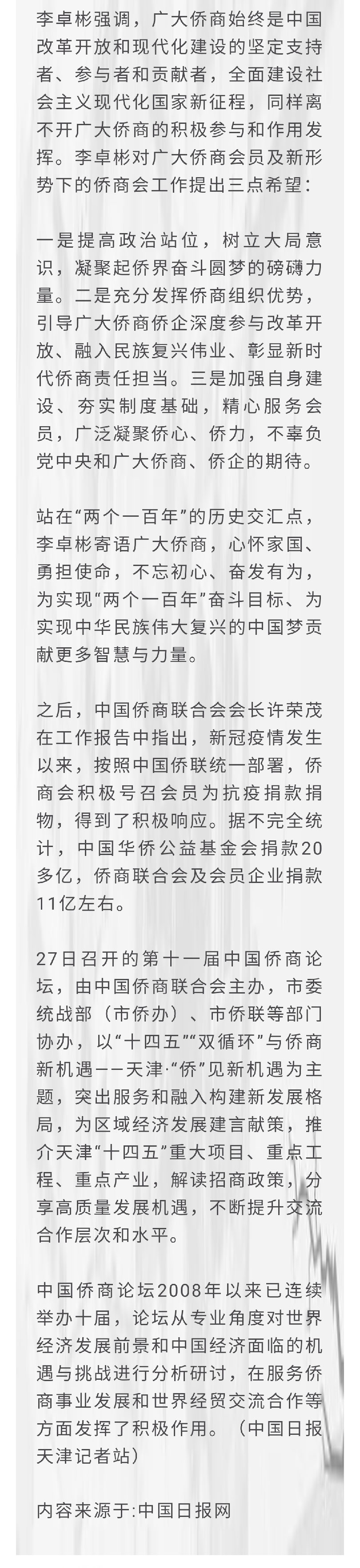 李卓彬强调，广大侨商始终是中国改革开放和现代化建设的坚定支持者、参与者和贡献者，全面建设社会主义现代化国家新征程，同样离不开广大侨商的积极参与和作用发挥。李卓彬对广大侨商会员及新形势下的侨商会工作提出三点希望：

一是提高政治站位，树立大局意识，凝聚起侨界奋斗圆梦的磅礴力量。二是充分发挥侨商组织优势，引导广大侨商侨企深度参与改革开放、融入民族复兴伟业、彰显新时代侨商责任担当。三是加强自身建设、夯实制度基础，精心服务会员，广泛凝聚侨心、侨力，不辜负党中央和广大侨商、侨企的期待。

站在“两个一百年”的历史交汇点，李卓彬寄语广大侨商，心怀家国、勇担使命，不忘初心、奋发有为，为实现“两个一百年”奋斗目标、为实现中华民族伟大复兴的中国梦贡献更多智慧与力量。

之后，中国侨商联合会会长许荣茂在工作报告中指出，新冠疫情发生以来，按照中国侨联统一部署，侨商会积极号召会员为抗疫捐款捐物，得到了积极响应。据不完全统计，中国华侨公益基金会捐款20多亿，侨商联合会及会员企业捐款11亿左右。

27日召开的第十一届中国侨商论坛，由中国侨商联合会主办，市委统战部（市侨办）、市侨联等部门协办，以“十四五”“双循环”与侨商新机遇——天津·“侨”见新机遇为主题，突出服务和融入构建新发展格局，为区域经济发展建言献策，推介天津“十四五”重大项目、重点工程、重点产业，解读招商政策，分享高质量发展机遇，不断提升交流合作层次和水平。

中国侨商论坛2008年以来已连续举办十届，论坛从专业角度对世界经济发展前景和中国经济面临的机遇与挑战进行分析研讨，在服务侨商事业发展和世界经贸交流合作等方面发挥了积极作用。（中国日报天津记者站）

内容来源于:中国日报网